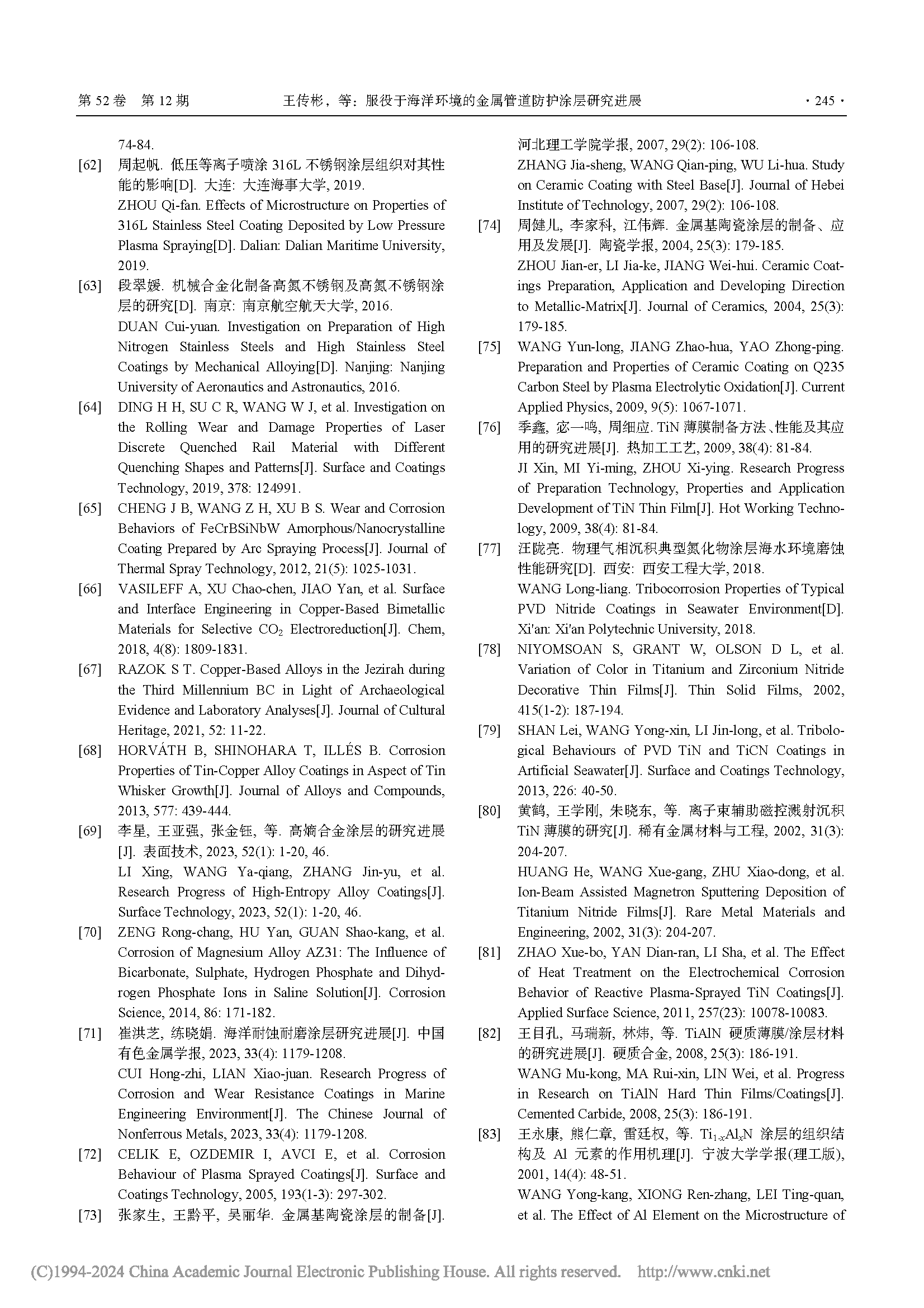 第 52 卷 第 12 期 王传彬，等：服役于海洋环境的金属管道防护涂层研究进展 · 245 ·

74-84.

[62] 周起帆. 低压等离子喷涂 316L 不锈钢涂层组织对其性能的影响[D]. 大连: 大连海事大学, 2019.
ZHOU Qi-fan. Effects of Microstructure on Properties of 316L Stainless Steel Coating Deposited by Low Pressure Plasma Spraying[D]. Dalian: Dalian Maritime University, 2019.

[63] 段翠媛. 机械合金化制备高氮不锈钢及高氮不锈钢涂层的研究[D]. 南京: 南京航空航天大学, 2016.
DUAN Cui-yuan. Investigation on Preparation of High Nitrogen Stainless Steels and High Stainless Steel Coatings by Mechanical Alloying[D]. Nanjing: Nanjing University of Aeronautics and Astronautics, 2016.

[64] DING H H, SU C R, WANG W J, et al. Investigation on the Rolling Wear and Damage Properties of Laser Discrete Quenched Rail Material with Different Quenching Shapes and Patterns[J]. Surface and Coatings Technology, 2019, 378: 124991.

[65] CHENG J B, WANG Z H, XU B S. Wear and Corrosion Behaviors of FeCrBSiNbW Amorphous/Nanocrystalline Coating Prepared by Arc Spraying Process[J]. Journal of Thermal Spray Technology, 2012, 21(5): 1025-1031.

[66] VASILEFF A, XU Chao-chen, JIAO Yan, et al. Surface and Interface Engineering in Copper-Based Bimetallic Materials for Selective $CO_2$ Electroreduction[J]. Chem, 2018, 4(8): 1809-1831.

[67] RAZOK S T. Copper-Based Alloys in the Jezirah during the Third Millennium BC in Light of Archaeological Evidence and Laboratory Analyses[J]. Journal of Cultural Heritage, 2021, 52: 11-22.

[68] HORVÁTH B, SHINOHARA T, ILLÉS B. Corrosion Properties of Tin-Copper Alloy Coatings in Aspect of Tin Whisker Growth[J]. Journal of Alloys and Compounds, 2013, 577: 439-444.

[69] 李星, 王亚强, 张金钰, 等. 高熵合金涂层的研究进展[J]. 表面技术, 2023, 52(1): 1-20, 46.
LI Xing, WANG Ya-qiang, ZHANG Jin-yu, et al. Research Progress of High-Entropy Alloy Coatings[J]. Surface Technology, 2023, 52(1): 1-20, 46.

[70] ZENG Rong-chang, HU Yan, GUAN Shao-kang, et al. Corrosion of Magnesium Alloy AZ31: The Influence of Bicarbonate, Sulphate, Hydrogen Phosphate and Dihydrogen Phosphate Ions in Saline Solution[J]. Corrosion Science, 2014, 86: 171-182.

[71] 崔洪芝, 练晓娟. 海洋耐蚀耐磨涂层研究进展[J]. 中国有色金属学报, 2023, 33(4): 1179-1208.
CUI Hong-zhi, LIAN Xiao-juan. Research Progress of Corrosion and Wear Resistance Coatings in Marine Engineering Environment[J]. The Chinese Journal of Nonferrous Metals, 2023, 33(4): 1179-1208.

[72] CELIK E, OZDEMIR I, AVCI E, et al. Corrosion Behaviour of Plasma Sprayed Coatings[J]. Surface and Coatings Technology, 2005, 193(1-3): 297-302.

[73] 张家生, 王黔平, 吴丽华. 金属基陶瓷涂层的制备[J]. 河北理工学院学报, 2007, 29(2): 106-108.
ZHANG Jia-sheng, WANG Qian-ping, WU Li-hua. Study on Ceramic Coating with Steel Base[J]. Journal of Hebei Institute of Technology, 2007, 29(2): 106-108.

[74] 周健儿, 李家科, 江伟辉. 金属基陶瓷涂层的制备、应用及发展[J]. 陶瓷学报, 2004, 25(3): 179-185.
ZHOU Jian-er, LI Jia-ke, JIANG Wei-hui. Ceramic Coatings Preparation, Application and Developing Direction to Metallic-Matrix[J]. Journal of Ceramics, 2004, 25(3): 179-185.

[75] WANG Yun-long, JIANG Zhao-hua, YAO Zhong-ping. Preparation and Properties of Ceramic Coating on Q235 Carbon Steel by Plasma Electrolytic Oxidation[J]. Current Applied Physics, 2009, 9(5): 1067-1071.

[76] 季鑫, 宓一鸣, 周细应. TiN 薄膜制备方法、性能及其应用的研究进展[J]. 热加工工艺, 2009, 38(4): 81-84.
JI Xin, MI Yi-ming, ZHOU Xi-ying. Research Progress of Preparation Technology, Properties and Application Development of TiN Thin Film[J]. Hot Working Technology, 2009, 38(4): 81-84.

[77] 汪陇亮. 物理气相沉积典型氮化物涂层海水环境磨蚀性能研究[D]. 西安: 西安工程大学, 2018.
WANG Long-liang. Tribocorrosion Properties of Typical PVD Nitride Coatings in Seawater Environment[D]. Xi'an: Xi'an Polytechnic University, 2018.

[78] NIYOMSOAN S, GRANT W, OLSON D L, et al. Variation of Color in Titanium and Zirconium Nitride Decorative Thin Films[J]. Thin Solid Films, 2002, 415(1-2): 187-194.

[79] SHAN Lei, WANG Yong-xin, LI Jin-long, et al. Tribological Behaviours of PVD TiN and TiCN Coatings in Artificial Seawater[J]. Surface and Coatings Technology, 2013, 226: 40-50.

[80] 黄鹤, 王学刚, 朱晓东, 等. 离子束辅助磁控溅射沉积 TiN 薄膜的研究[J]. 稀有金属材料与工程, 2002, 31(3): 204-207.
HUANG He, WANG Xue-gang, ZHU Xiao-dong, et al. Ion-Beam Assisted Magnetron Sputtering Deposition of Titanium Nitride Films[J]. Rare Metal Materials and Engineering, 2002, 31(3): 204-207.

[81] ZHAO Xue-bo, YAN Dian-ran, LI Sha, et al. The Effect of Heat Treatment on the Electrochemical Corrosion Behavior of Reactive Plasma-Sprayed TiN Coatings[J]. Applied Surface Science, 2011, 257(23): 10078-10083.

[82] 王目孔, 马瑞新, 林炜, 等. TiAlN 硬质薄膜/涂层材料的研究进展[J]. 硬质合金, 2008, 25(3): 186-191.
WANG Mu-kong, MA Rui-xin, LIN Wei, et al. Progress in Research on TiAlN Hard Thin Films/Coatings[J]. Cemented Carbide, 2008, 25(3): 186-191.

[83] 王永康, 熊仁章, 雷廷权, 等. $Ti_{1-x}Al_xN$ 涂层的组织结构及 Al 元素的作用机理[J]. 宁波大学学报(理工版), 2001, 14(4): 48-51.
WANG Yong-kang, XIONG Ren-zhang, LEI Ting-quan, et al. The Effect of Al Element on the Microstructure of

(C)1994-2024 China Academic Journal Electronic Publishing House. All rights reserved. http://www.cnki.net